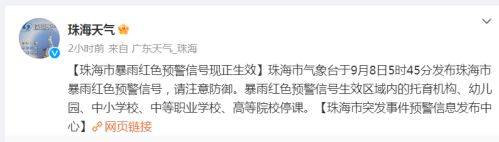 珠海天气

2小时前 来自 广东天气_珠海

【珠海市暴雨红色预警信号现正生效】珠海市气象台于9月8日5时45分发布珠海市暴雨红色预警信号，请注意防御。暴雨红色预警信号生效区域内的托育机构、幼儿园、中小学校、中等职业学校、高等院校停课。【珠海市突发事件预警信息发布中心】网页链接